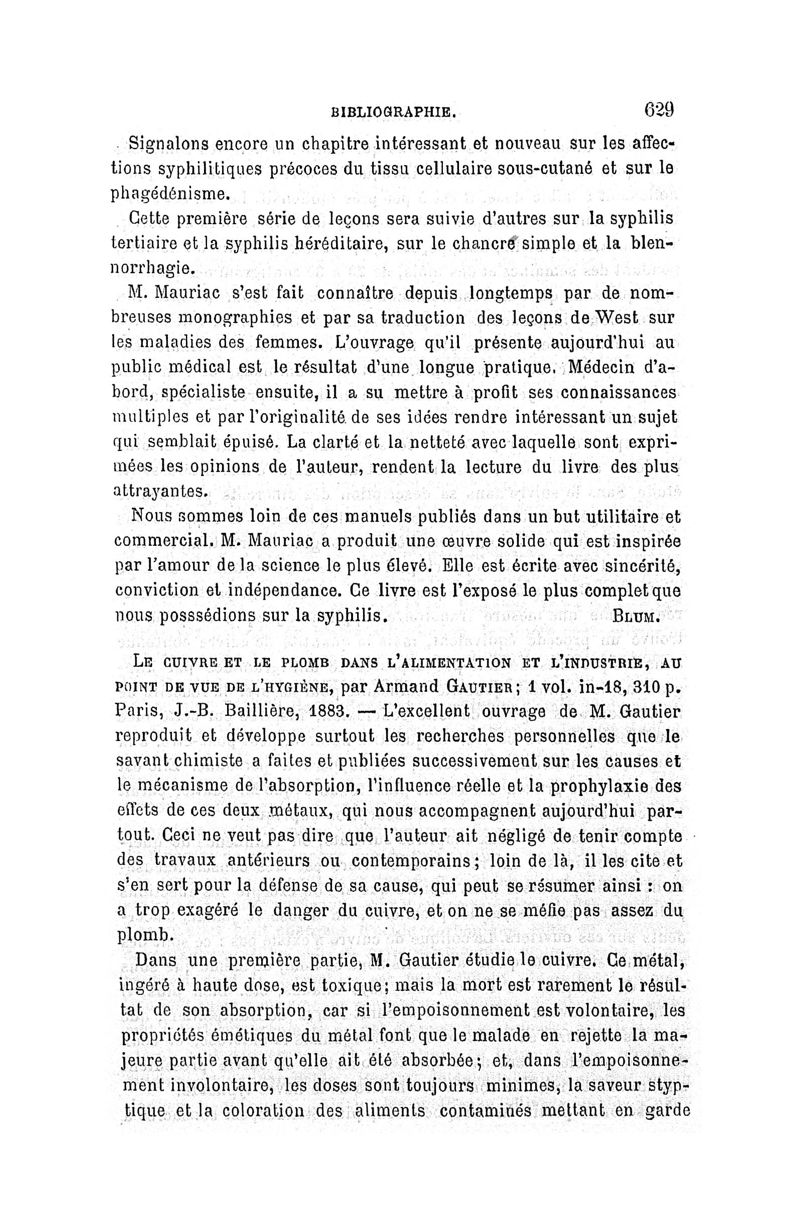 BIBLIOGRAPHIE. 629

Signalons encore un chapitre intéressant et nouveau sur les affections syphilitiques précoces du tissu cellulaire sous-cutané et sur le phagédénisme.

Cette première série de leçons sera suivie d'autres sur la syphilis tertiaire et la syphilis héréditaire, sur le chancre simple et la blennorrhagie.

M. Mauriac s'est fait connaître depuis longtemps par de nombreuses monographies et par sa traduction des leçons de West sur les maladies des femmes. L'ouvrage qu'il présente aujourd'hui au public médical est le résultat d'une longue pratique. Médecin d'abord, spécialiste ensuite, il a su mettre à profit ses connaissances multiples et par l'originalité de ses idées rendre intéressant un sujet qui semblait épuisé. La clarté et la netteté avec laquelle sont exprimées les opinions de l'auteur, rendent la lecture du livre des plus attrayantes.

Nous sommes loin de ces manuels publiés dans un but utilitaire et commercial. M. Mauriac a produit une œuvre solide qui est inspirée par l'amour de la science le plus élevé. Elle est écrite avec sincérité, conviction et indépendance. Ce livre est l'exposé le plus complet que nous posssédions sur la syphilis. BLUM.

LE CUIVRE ET LE PLOMB DANS L'ALIMENTATION ET L'INDUSTRIE, AU POINT DE VUE DE L'HYGIÈNE, par Armand GAUTIER; 1 vol. in-18, 310 p. Paris, J.-B. Baillière, 1883. — L'excellent ouvrage de M. Gautier reproduit et développe surtout les recherches personnelles que le savant chimiste a faites et publiées successivement sur les causes et le mécanisme de l'absorption, l'influence réelle et la prophylaxie des effets de ces deux métaux, qui nous accompagnent aujourd'hui partout. Ceci ne veut pas dire que l'auteur ait négligé de tenir compte des travaux antérieurs ou contemporains; loin de là, il les cite et s'en sert pour la défense de sa cause, qui peut se résumer ainsi : on a trop exagéré le danger du cuivre, et on ne se méfie pas assez du plomb.

Dans une première partie, M. Gautier étudie le cuivre. Ce métal, ingéré à haute dose, est toxique; mais la mort est rarement le résultat de son absorption, car si l'empoisonnement est volontaire, les propriétés émétiques du métal font que le malade en rejette la majeure partie avant qu'elle ait été absorbée; et, dans l'empoisonnement involontaire, les doses sont toujours minimes, la saveur styptique et la coloration des aliments contaminés mettant en garde